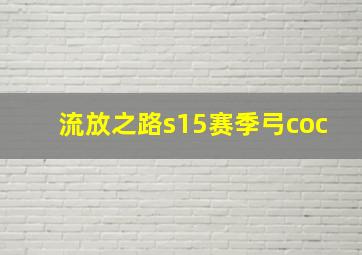 流放之路s15赛季弓coc